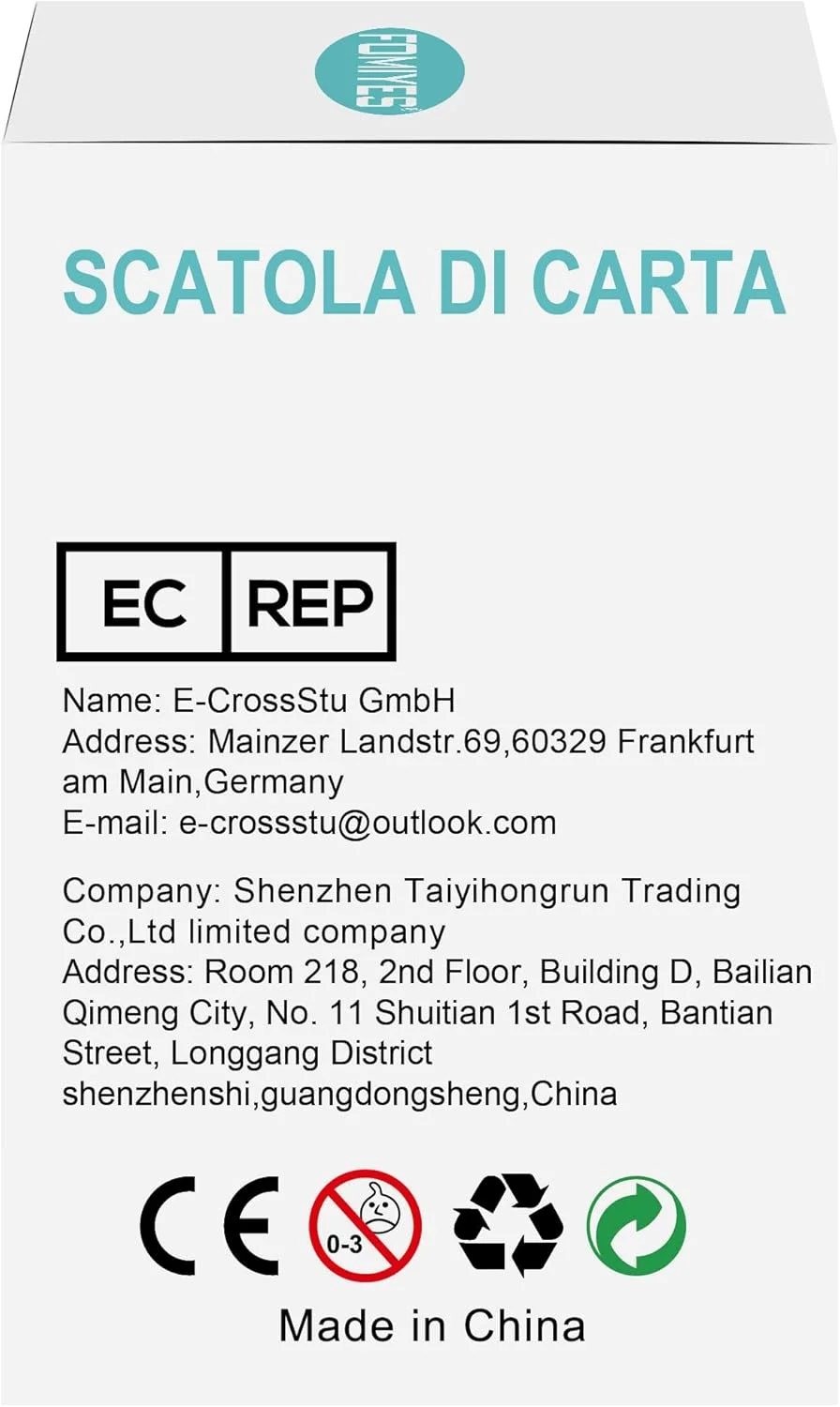 FOMIYES

SCATOLA DI CARTA

EC REP

Name: E-CrossStu GmbH
Address: Mainzer Landstr.69,60329 Frankfurt am Main,Germany
E-mail: e-crossstu@outlook.com

Company: Shenzhen Taiyihongrun Trading Co.,Ltd limited company
Address: Room 218, 2nd Floor, Building D, Bailian Qimeng City, No. 11 Shuitian 1st Road, Bantian Street, Longgang District shenzhenshi,guangdongsheng,China

CE 0-3

Made in China